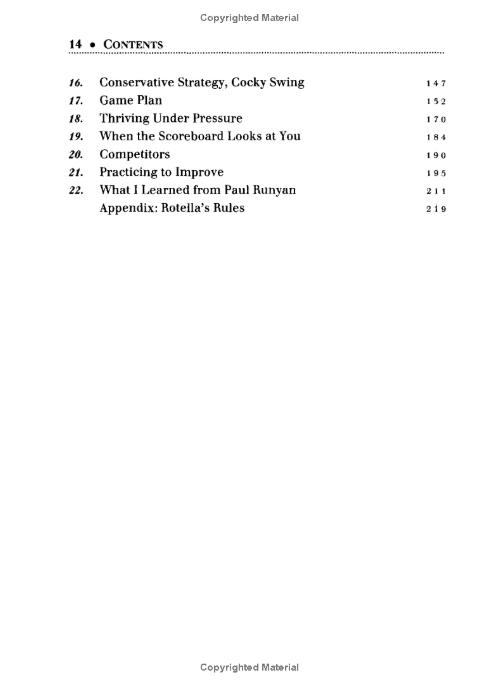 Copyrighted Material

14 • CONTENTS

16. Conservative Strategy, Cocky Swing 147
17. Game Plan 152
18. Thriving Under Pressure 170
19. When the Scoreboard Looks at You 184
20. Competitors 190
21. Practicing to Improve 195
22. What I Learned from Paul Runyan 211
Appendix: Rotella's Rules 219

Copyrighted Material